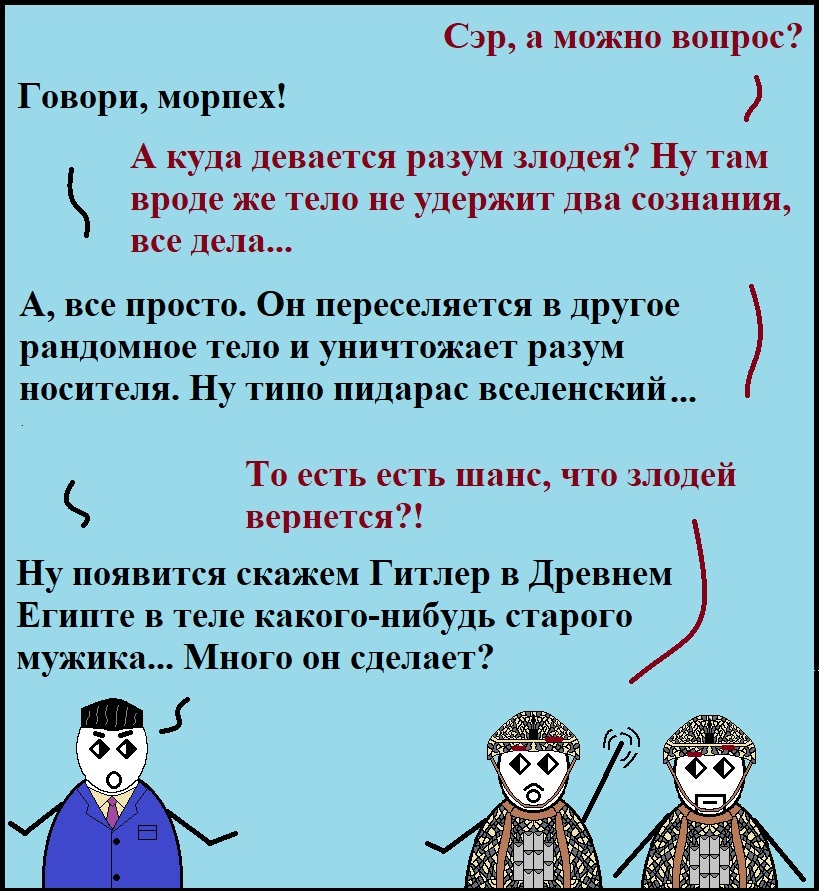 Сэр, а можно вопрос?

Говори, морпех!

А куда девается разум злодея? Ну там вроде же тело не удержит два сознания, все дела...

А, все просто. Он переселяется в другое рандомное тело и уничтожает разум носителя. Ну типо пидарас вселенский...

То есть есть шанс, что злодей вернется?!

Ну появится скажем Гитлер в Древнем Египте в теле какого-нибудь старого мужика... Много он сделает?